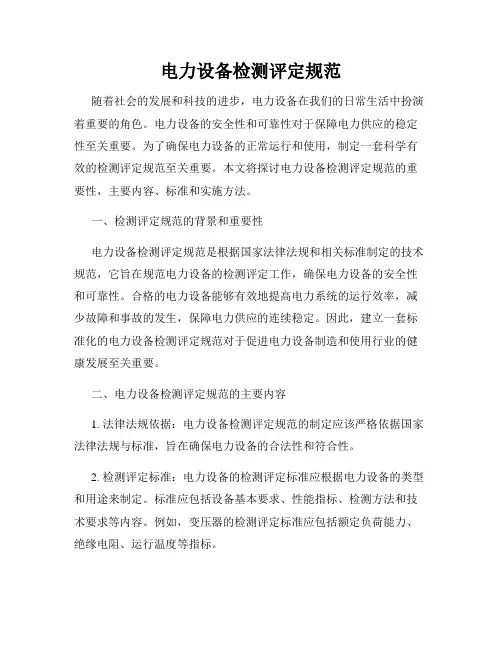 电力设备检测评定规范

随着社会的发展和科技的进步，电力设备在我们的日常生活中扮演着重要的角色。电力设备的安全性和可靠性对于保障电力供应的稳定性至关重要。为了确保电力设备的正常运行和使用，制定一套科学有效的检测评定规范至关重要。本文将探讨电力设备检测评定规范的重要性，主要内容、标准和实施方法。

一、检测评定规范的背景和重要性

电力设备检测评定规范是根据国家法律法规和相关标准制定的技术规范，它旨在规范电力设备的检测评定工作，确保电力设备的安全性和可靠性。合格的电力设备能够有效地提高电力系统的运行效率，减少故障和事故的发生，保障电力供应的连续稳定。因此，建立一套标准化的电力设备检测评定规范对于促进电力设备制造和使用行业的健康发展至关重要。

二、电力设备检测评定规范的主要内容

1. 法律法规依据：电力设备检测评定规范的制定应该严格依据国家法律法规与标准，旨在确保电力设备的合法性和符合性。

2. 检测评定标准：电力设备的检测评定标准应根据电力设备的类型和用途来制定。标准应包括设备基本要求、性能指标、检测方法和技术要求等内容。例如，变压器的检测评定标准应包括额定负荷能力、绝缘电阻、运行温度等指标。